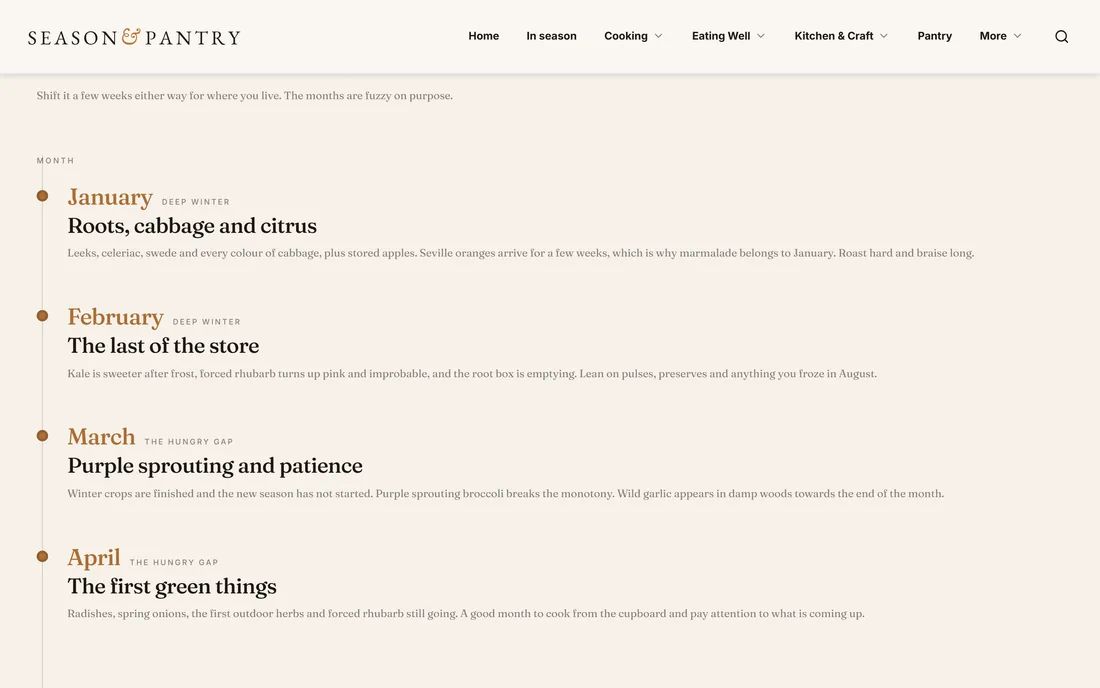 SEASON & PANTRY

Home
In season
Cooking
Eating Well
Kitchen & Craft
Pantry
More

Shift it a few weeks either way for where you live. The months are fuzzy on purpose.

MONTH

January DEEP WINTER
Roots, cabbage and citrus
Leeks, celeriac, swede and every colour of cabbage, plus stored apples. Seville oranges arrive for a few weeks, which is why marmalade belongs to January. Roast hard and braise long.

February DEEP WINTER
The last of the store
Kale is sweeter after frost, forced rhubarb turns up pink and improbable, and the root box is emptying. Lean on pulses, preserves and anything you froze in August.

March THE HUNGRY GAP
Purple sprouting and patience
Winter crops are finished and the new season has not started. Purple sprouting broccoli breaks the monotony. Wild garlic appears in damp woods towards the end of the month.

April THE HUNGRY GAP
The first green things
Radishes, spring onions, the first outdoor herbs and forced rhubarb still going. A good month to cook from the cupboard and pay attention to what is coming up.